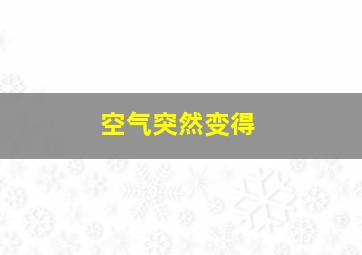 空气突然变得